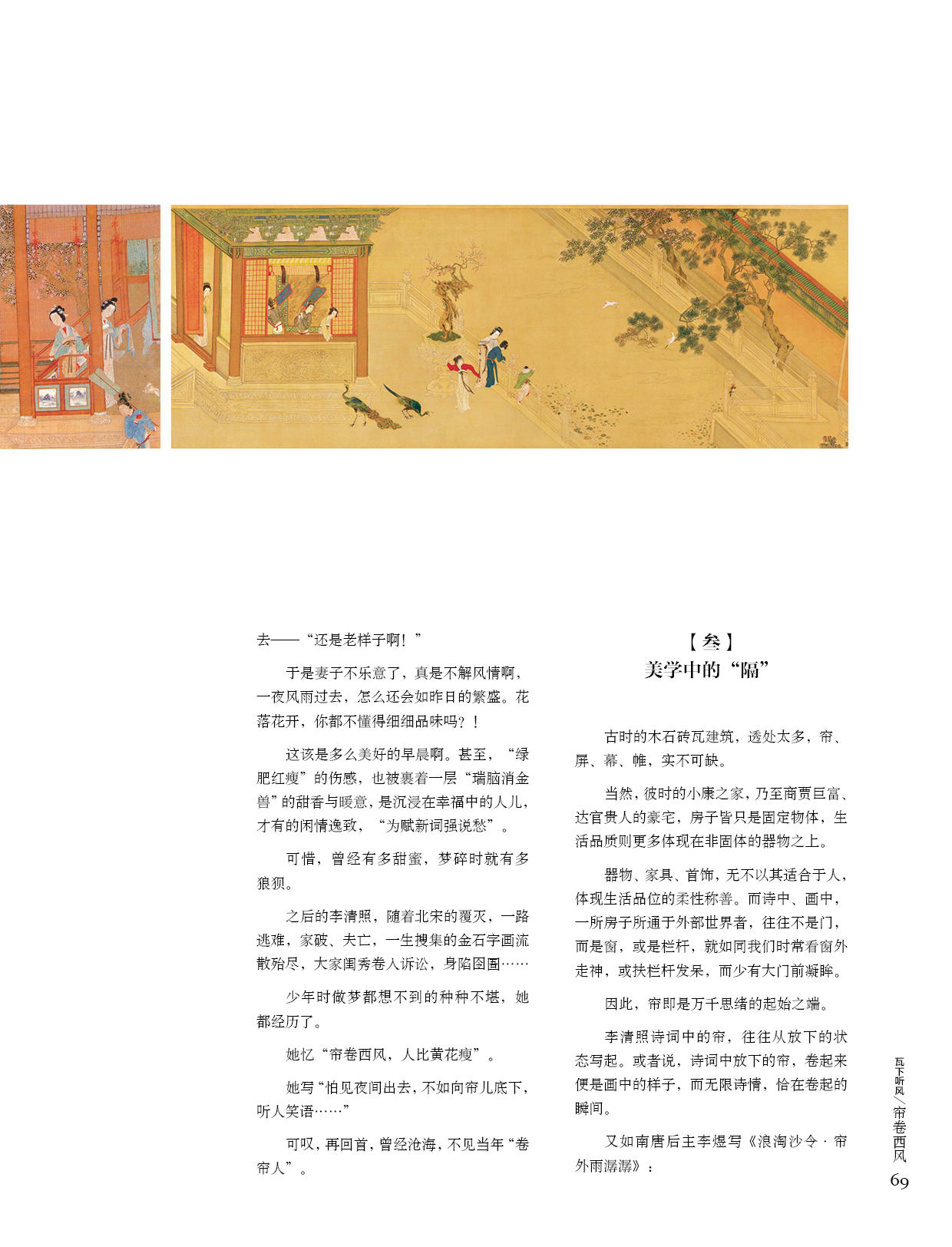 去——“还是老样子啊！”

于是妻子不乐意了，真是不解风情啊，一夜风雨过去，怎么还会如昨日的繁盛。花落花开，你都不懂得细细品味吗？！

这该是多么美好的早晨啊。甚至，“绿肥红瘦”的伤感，也被裹着一层“瑞脑消金兽”的甜香与暖意，是沉浸在幸福中的人儿，才有的闲情逸致，“为赋新词强说愁”。

可惜，曾经有多甜蜜，梦碎时就有多狼狈。

之后的李清照，随着北宋的覆灭，一路逃难，家破、夫亡，一生搜集的金石字画流散殆尽，大家闺秀卷入诉讼，身陷囹圄……

少年时做梦都想不到的种种不堪，她都经历了。

她忆“帘卷西风，人比黄花瘦”。

她写“怕见夜间出去，不如向帘儿底下，听人笑语……”

可叹，再回首，曾经沧海，不见当年“卷帘人”。

【叁】
美学中的“隔”

古时的木石砖瓦建筑，透处太多，帘、屏、幕、帷，实不可缺。

当然，彼时的小康之家，乃至商贾巨富、达官贵人的豪宅，房子皆只是固定物体，生活品质则更多体现在非固体的器物之上。

器物、家具、首饰，无不以其适合于人，体现生活品位的柔性称善。而诗中、画中，一所房子所通于外部世界者，往往不是门，而是窗，或是栏杆，就如同我们时常看窗外走神，或扶栏杆发呆，而少有大门前凝眸。

因此，帘即是万千思绪的起始之端。

李清照诗词中的帘，往往从放下的状态写起。或者说，诗词中放下的帘，卷起来便是画中的样子，而无限诗情，恰在卷起的瞬间。

又如南唐后主李煜写《浪淘沙令·帘外雨潺潺》：

瓦下听风／帘卷西风
69